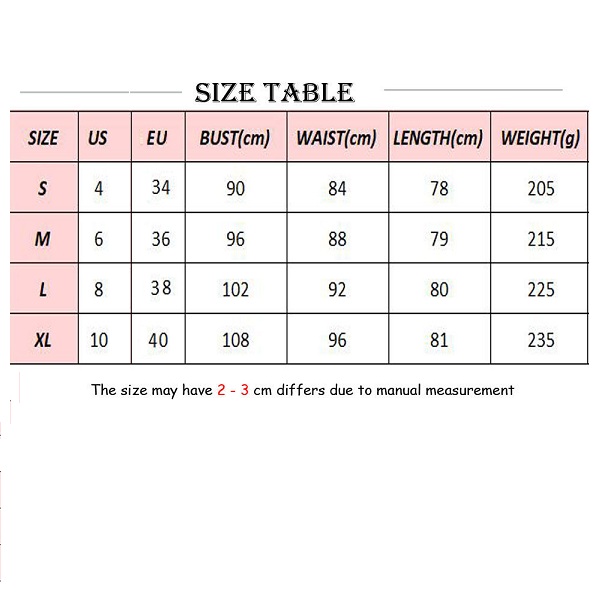 SIZE TABLE

| SIZE | US | EU | BUST(cm) | WAIST(cm) | LENGTH(cm) | WEIGHT(g) |
|---|---|---|---|---|---|---|
| S | 4 | 34 | 90 | 84 | 78 | 205 |
| M | 6 | 36 | 96 | 88 | 79 | 215 |
| L | 8 | 38 | 102 | 92 | 80 | 225 |
| XL | 10 | 40 | 108 | 96 | 81 | 235 |

The size may have 2 - 3 cm differs due to manual measurement